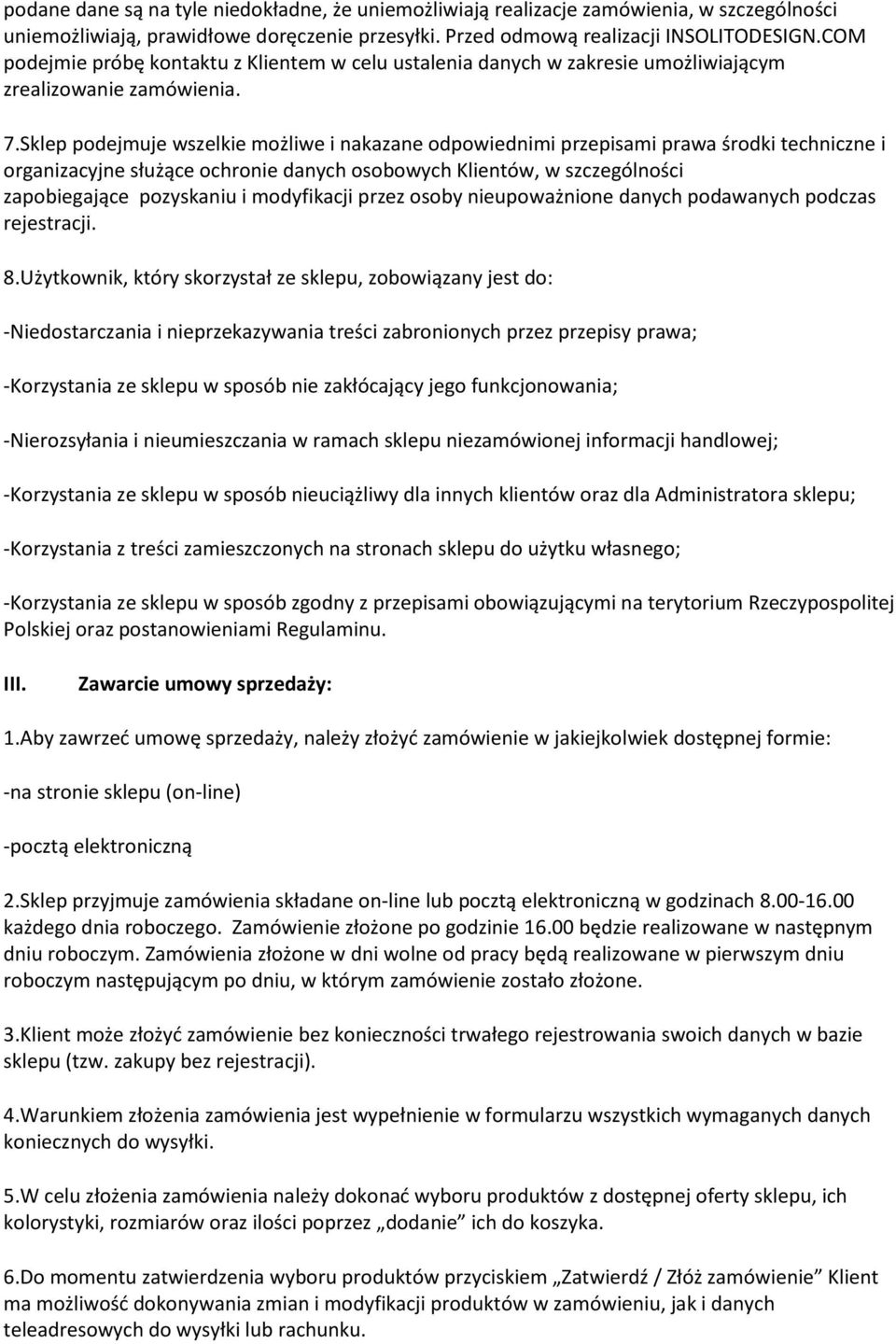 podane dane są na tyle niedokładne, że uniemożliwiają realizacje zamówienia, w szczególności uniemożliwiają, prawidłowe doręczenie przesyłki. Przed odmową realizacji INSOLITODESIGN.COM podejmie próbę kontaktu z Klientem w celu ustalenia danych w zakresie umożliwiającym zrealizowanie zamówienia.

7.Sklep podejmuje wszelkie możliwe i nakazane odpowiednimi przepisami prawa środki techniczne i organizacyjne służące ochronie danych osobowych Klientów, w szczególności zapobiegające pozyskaniu i modyfikacji przez osoby nieupoważnione danych podawanych podczas rejestracji.

8.Użytkownik, który skorzystał ze sklepu, zobowiązany jest do:

-Niedostarczania i nieprzekazywania treści zabronionych przez przepisy prawa;

-Korzystania ze sklepu w sposób nie zakłócający jego funkcjonowania;

-Nierozsyłania i nieumieszczania w ramach sklepu niezamówionej informacji handlowej;

-Korzystania ze sklepu w sposób nieuciążliwy dla innych klientów oraz dla Administratora sklepu;

-Korzystania z treści zamieszczonych na stronach sklepu do użytku własnego;

-Korzystania ze sklepu w sposób zgodny z przepisami obowiązującymi na terytorium Rzeczypospolitej Polskiej oraz postanowieniami Regulaminu.

III. Zawarcie umowy sprzedaży:

1.Aby zawrzeć umowę sprzedaży, należy złożyć zamówienie w jakiejkolwiek dostępnej formie:

-na stronie sklepu (on-line)

-pocztą elektroniczną

2.Sklep przyjmuje zamówienia składane on-line lub pocztą elektroniczną w godzinach 8.00-16.00 każdego dnia roboczego. Zamówienie złożone po godzinie 16.00 będzie realizowane w następnym dniu roboczym. Zamówienia złożone w dni wolne od pracy będą realizowane w pierwszym dniu roboczym następującym po dniu, w którym zamówienie zostało złożone.

3.Klient może złożyć zamówienie bez konieczności trwałego rejestrowania swoich danych w bazie sklepu (tzw. zakupy bez rejestracji).

4.Warunkiem złożenia zamówienia jest wypełnienie w formularzu wszystkich wymaganych danych koniecznych do wysyłki.

5.W celu złożenia zamówienia należy dokonać wyboru produktów z dostępnej oferty sklepu, ich kolorystyki, rozmiarów oraz ilości poprzez „dodanie” ich do koszyka.

6.Do momentu zatwierdzenia wyboru produktów przyciskiem „Zatwierdź / Złóż zamówienie” Klient ma możliwość dokonywania zmian i modyfikacji produktów w zamówieniu, jak i danych teleadresowych do wysyłki lub rachunku.